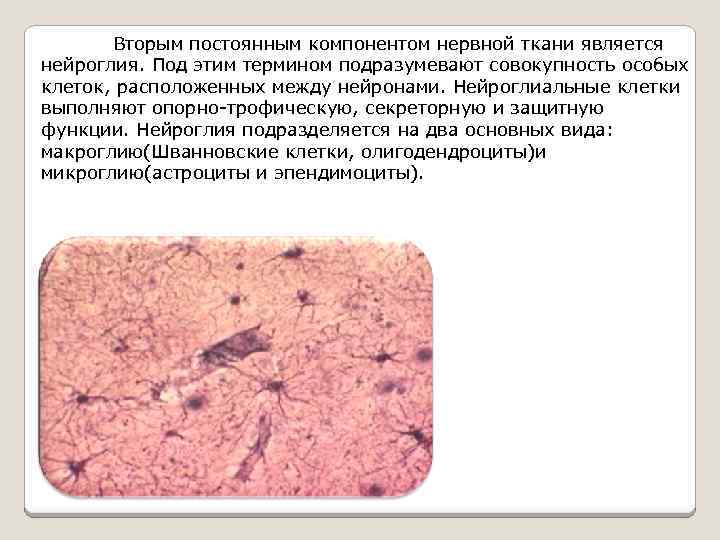 Вторым постоянным компонентом нервной ткани является нейроглия. Под этим термином подразумевают совокупность особых клеток, расположенных между нейронами. Нейроглиальные клетки выполняют опорно-трофическую, секреторную и защитную функции. Нейроглия подразделяется на два основных вида: макроглию(Шванновские клетки, олигодендроциты)и микроглию(астроциты и эпендимоциты).